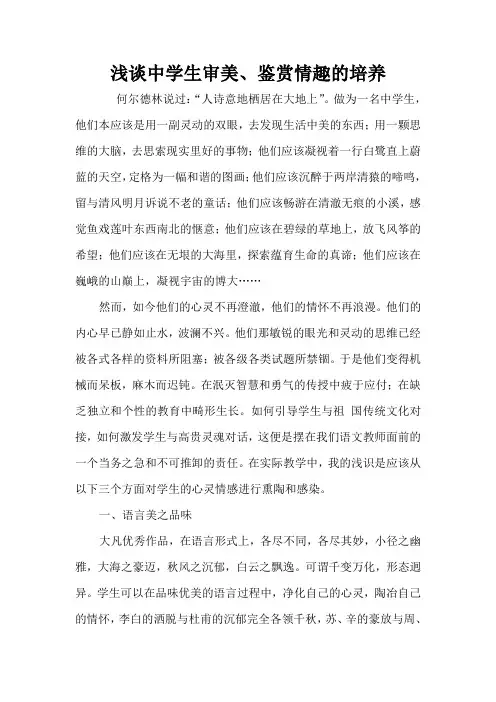 浅谈中学生审美、鉴赏情趣的培养

何尔德林说过:“人诗意地栖居在大地上”。做为一名中学生，他们本应该是用一副灵动的双眼，去发现生活中美的东西；用一颗思维的大脑，去思索现实里好的事物；他们应该凝视着一行白鹭直上蔚蓝的天空，定格为一幅和谐的图画；他们应该沉醉于两岸清猿的啼鸣，留与清风明月诉说不老的童话；他们应该畅游在清澈无痕的小溪，感觉鱼戏莲叶东西南北的惬意；他们应该在碧绿的草地上，放飞风筝的希望；他们应该在无垠的大海里，探索蕴育生命的真谛；他们应该在巍峨的山巅上，凝视宇宙的博大……

然而，如今他们的心灵不再澄澈，他们的情怀不再浪漫。他们的内心早已静如止水，波澜不兴。他们那敏锐的眼光和灵动的思维已经被各式各样的资料所阻塞；被各级各类试题所禁锢。于是他们变得机械而呆板，麻木而迟钝。在泯灭智慧和勇气的传授中疲于应付；在缺乏独立和个性的教育中畸形生长。如何引导学生与祖 国传统文化对接，如何激发学生与高贵灵魂对话，这便是摆在我们语文教师面前的一个当务之急和不可推卸的责任。在实际教学中，我的浅识是应该从以下三个方面对学生的心灵情感进行熏陶和感染。

一、语言美之品味

大凡优秀作品，在语言形式上，各尽不同，各尽其妙，小径之幽雅，大海之豪迈，秋风之沉郁，白云之飘逸。可谓千变万化，形态迥异。学生可以在品味优美的语言过程中，净化自己的心灵，陶冶自己的情怀，李白的洒脱与杜甫的沉郁完全各领千秋，苏、辛的豪放与周、